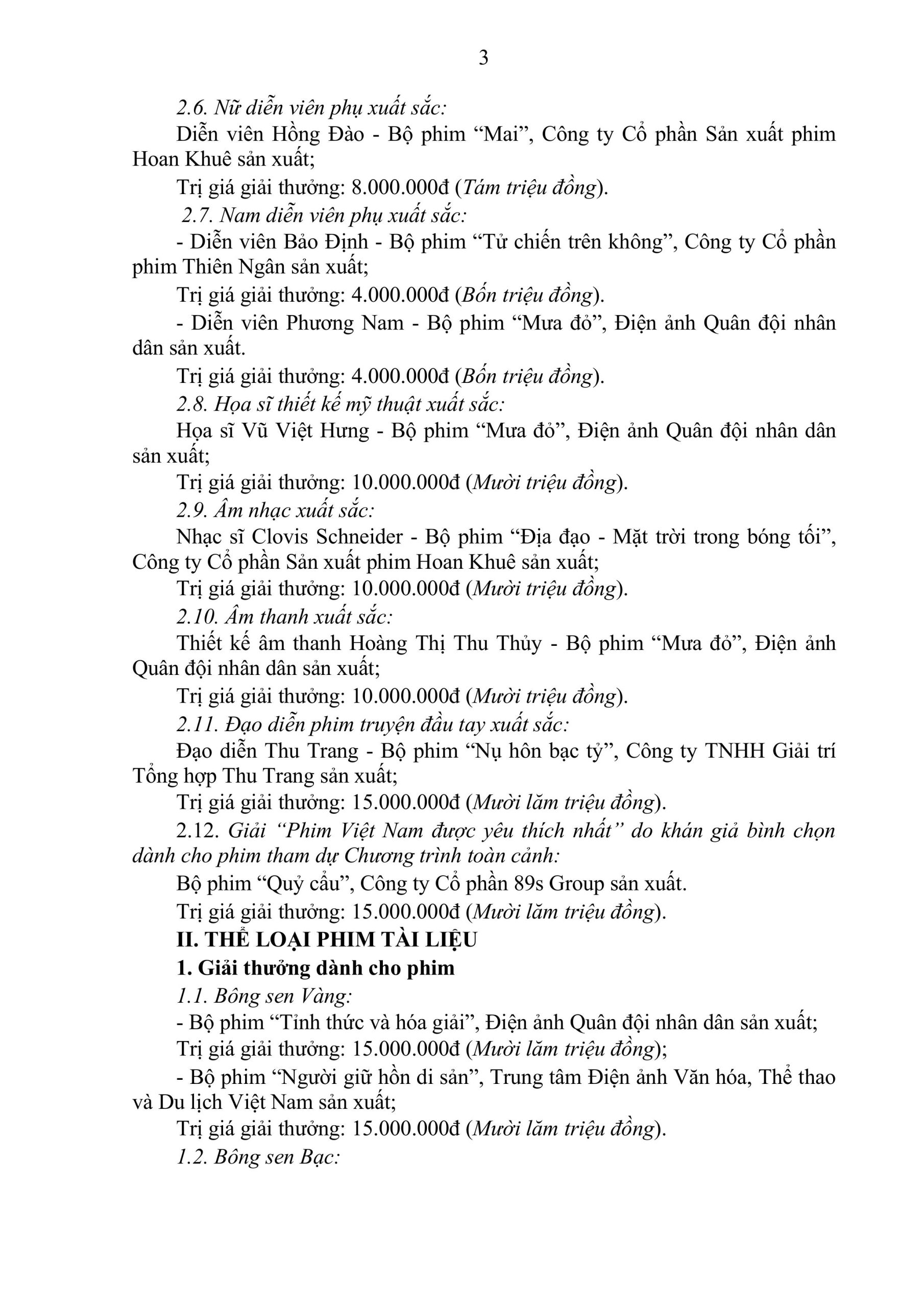 3

2.6. Nữ diễn viên phụ xuất sắc:

Diễn viên Hồng Đào - Bộ phim “Mai”, Công ty Cổ phần Sản xuất phim Hoan Khuê sản xuất;

Trị giá giải thưởng: 8.000.000đ (Tám triệu đồng).

2.7. Nam diễn viên phụ xuất sắc:

- Diễn viên Bảo Định - Bộ phim “Tử chiến trên không”, Công ty Cổ phần phim Thiên Ngân sản xuất;

Trị giá giải thưởng: 4.000.000đ (Bốn triệu đồng).

- Diễn viên Phương Nam - Bộ phim “Mưa đỏ”, Điện ảnh Quân đội nhân dân sản xuất.

Trị giá giải thưởng: 4.000.000đ (Bốn triệu đồng).

2.8. Họa sĩ thiết kế mỹ thuật xuất sắc:

Họa sĩ Vũ Việt Hưng - Bộ phim “Mưa đỏ”, Điện ảnh Quân đội nhân dân sản xuất;

Trị giá giải thưởng: 10.000.000đ (Mười triệu đồng).

2.9. Âm nhạc xuất sắc:

Nhạc sĩ Clovis Schneider - Bộ phim “Địa đạo - Mặt trời trong bóng tối”, Công ty Cổ phần Sản xuất phim Hoan Khuê sản xuất;

Trị giá giải thưởng: 10.000.000đ (Mười triệu đồng).

2.10. Âm thanh xuất sắc:

Thiết kế âm thanh Hoàng Thị Thu Thủy - Bộ phim “Mưa đỏ”, Điện ảnh Quân đội nhân dân sản xuất;

Trị giá giải thưởng: 10.000.000đ (Mười triệu đồng).

2.11. Đạo diễn phim truyện đầu tay xuất sắc:

Đạo diễn Thu Trang - Bộ phim “Nụ hôn bạc tỷ”, Công ty TNHH Giải trí Tổng hợp Thu Trang sản xuất;

Trị giá giải thưởng: 15.000.000đ (Mười lăm triệu đồng).

2.12. Giải “Phim Việt Nam được yêu thích nhất” do khán giả bình chọn dành cho phim tham dự Chương trình toàn cảnh:

Bộ phim “Quỷ cẩu”, Công ty Cổ phần 89s Group sản xuất.

Trị giá giải thưởng: 15.000.000đ (Mười lăm triệu đồng).

II. THỂ LOẠI PHIM TÀI LIỆU

1. Giải thưởng dành cho phim

1.1. Bông sen Vàng:

- Bộ phim “Tỉnh thức và hóa giải”, Điện ảnh Quân đội nhân dân sản xuất;

Trị giá giải thưởng: 15.000.000đ (Mười lăm triệu đồng);

- Bộ phim “Người giữ hồn di sản”, Trung tâm Điện ảnh Văn hóa, Thể thao và Du lịch Việt Nam sản xuất;

Trị giá giải thưởng: 15.000.000đ (Mười lăm triệu đồng).

1.2. Bông sen Bạc: